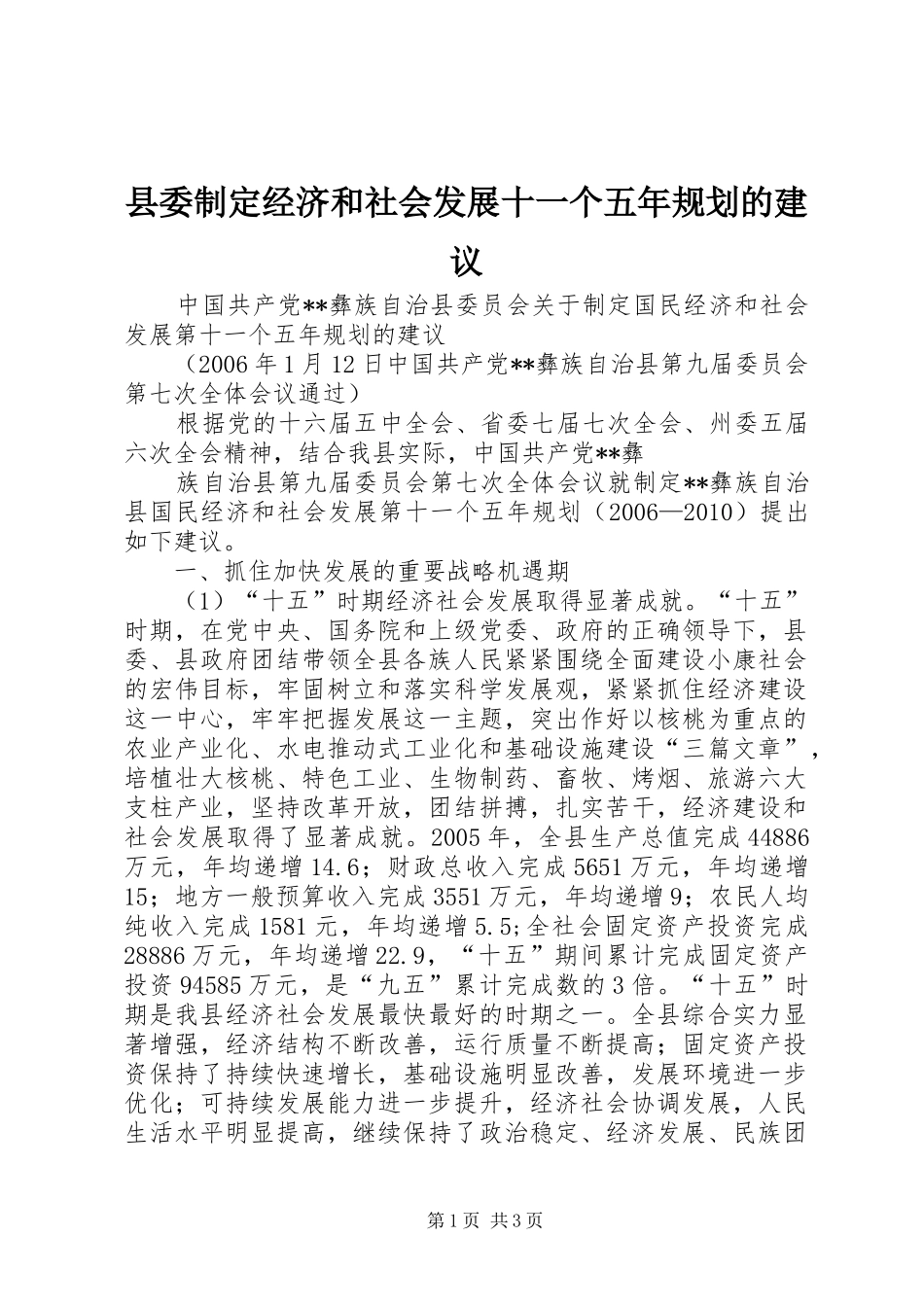 县委制定经济和社会发展十一个五年规划的建议

中国共产党**彝族自治县委员会关于制定国民经济和社会发展第十一个五年规划的建议

（2006年1月12日中国共产党**彝族自治县第九届委员会第七次全体会议通过）

根据党的十六届五中全会、省委七届七次全会、州委五届六次全会精神，结合我县实际，中国共产党**彝

族自治县第九届委员会第七次全体会议就制定**彝族自治县国民经济和社会发展第十一个五年规划（2006—2010）提出如下建议。

一、抓住加快发展的重要战略机遇期

（1）“十五”时期经济社会发展取得显著成就。“十五”时期，在党中央、国务院和上级党委、政府的正确领导下，县委、县政府团结带领全县各族人民紧紧围绕全面建设小康社会的宏伟目标，牢固树立和落实科学发展观，紧紧抓住经济建设这一中心，牢牢把握发展这一主题，突出作好以核桃为重点的农业产业化、水电推动式工业化和基础设施建设“三篇文章”，培植壮大核桃、特色工业、生物制药、畜牧、烤烟、旅游六大支柱产业，坚持改革开放，团结拼搏，扎实苦干，经济建设和社会发展取得了显著成就。2005年，全县生产总值完成44886万元，年均递增14.6；财政总收入完成5651万元，年均递增15；地方一般预算收入完成3551万元，年均递增9；农民人均纯收入完成1581元，年均递增5.5;全社会固定资产投资完成28886万元，年均递增22.9，“十五”期间累计完成固定资产投资94585万元，是“九五”累计完成数的3倍。“十五”时期是我县经济社会发展最快最好的时期之一。全县综合实力显著增强，经济结构不断改善，运行质量不断提高；固定资产投资保持了持续快速增长，基础设施明显改善，发展环境进一步优化；可持续发展能力进一步提升，经济社会协调发展，人民生活水平明显提高，继续保持了政治稳定、经济发展、民族团

第1页 共3页